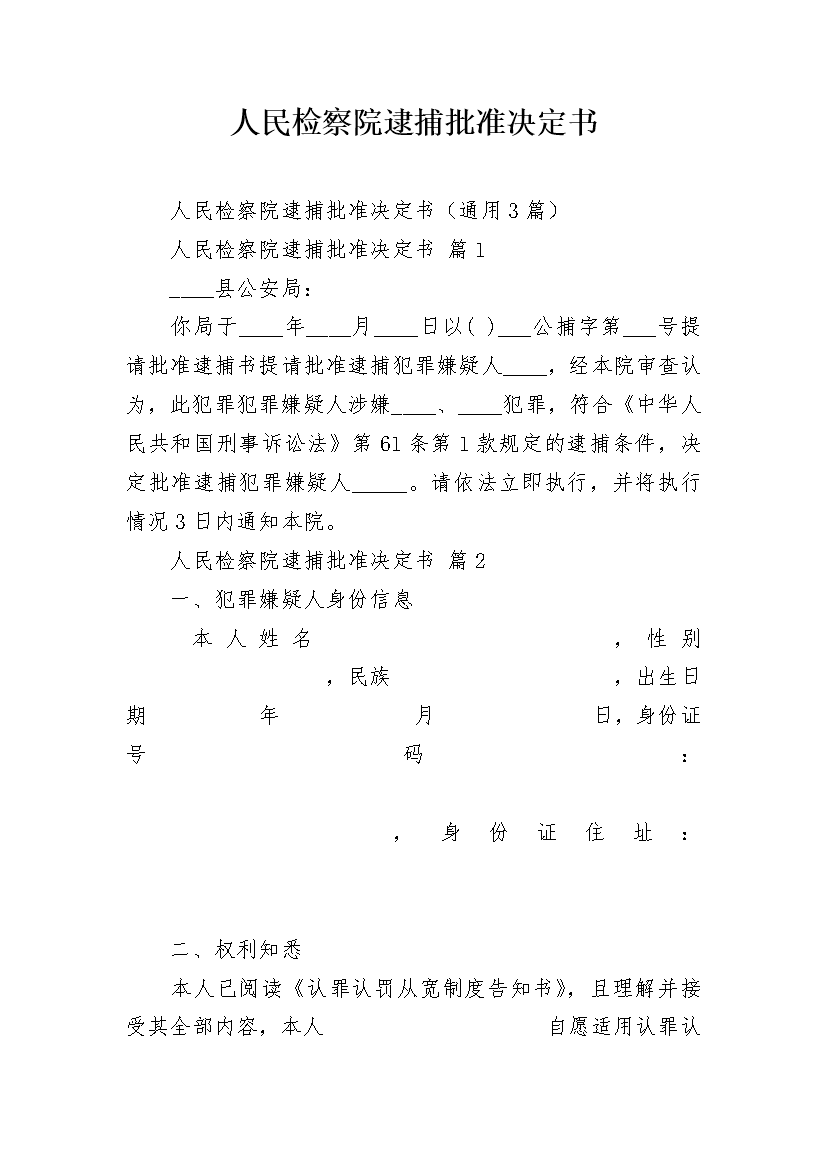 人民检察院逮捕批准决定书

人民检察院逮捕批准决定书（通用3篇）

人民检察院逮捕批准决定书 篇1

____县公安局：

你局于____年____月____日以( )___公捕字第___号提请批准逮捕书提请批准逮捕犯罪嫌疑人____，经本院审查认为，此犯罪犯罪嫌疑人涉嫌____、____犯罪，符合《中华人民共和国刑事诉讼法》第61条第1款规定的逮捕条件，决定批准逮捕犯罪嫌疑人_____。请依法立即执行，并将执行情况3日内通知本院。

人民检察院逮捕批准决定书 篇2

一、犯罪嫌疑人身份信息

本人姓名 ，性别 ，民族 ，出生日期 年 月 日，身份证号码 ：

，身份证住址：

二、权利知悉

本人已阅读《认罪认罚从宽制度告知书》，且理解并接受其全部内容，本人 自愿适用认罪认